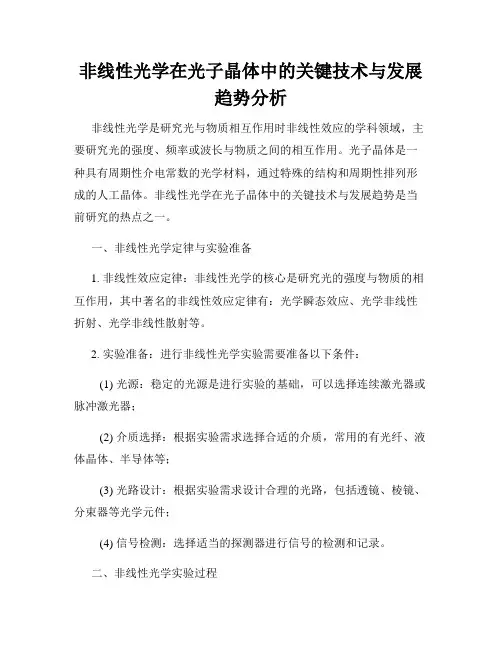 非线性光学在光子晶体中的关键技术与发展趋势分析

非线性光学是研究光与物质相互作用时非线性效应的学科领域，主要研究光的强度、频率或波长与物质之间的相互作用。光子晶体是一种具有周期性介电常数的光学材料，通过特殊的结构和周期性排列形成的人工晶体。非线性光学在光子晶体中的关键技术与发展趋势是当前研究的热点之一。

一、非线性光学定律与实验准备

1. 非线性效应定律：非线性光学的核心是研究光的强度与物质的相互作用，其中著名的非线性效应定律有：光学瞬态效应、光学非线性折射、光学非线性散射等。

2. 实验准备：进行非线性光学实验需要准备以下条件：

(1) 光源：稳定的光源是进行实验的基础，可以选择连续激光器或脉冲激光器；

(2) 介质选择：根据实验需求选择合适的介质，常用的有光纤、液体晶体、半导体等；

(3) 光路设计：根据实验需求设计合理的光路，包括透镜、棱镜、分束器等光学元件；

(4) 信号检测：选择适当的探测器进行信号的检测和记录。

二、非线性光学实验过程